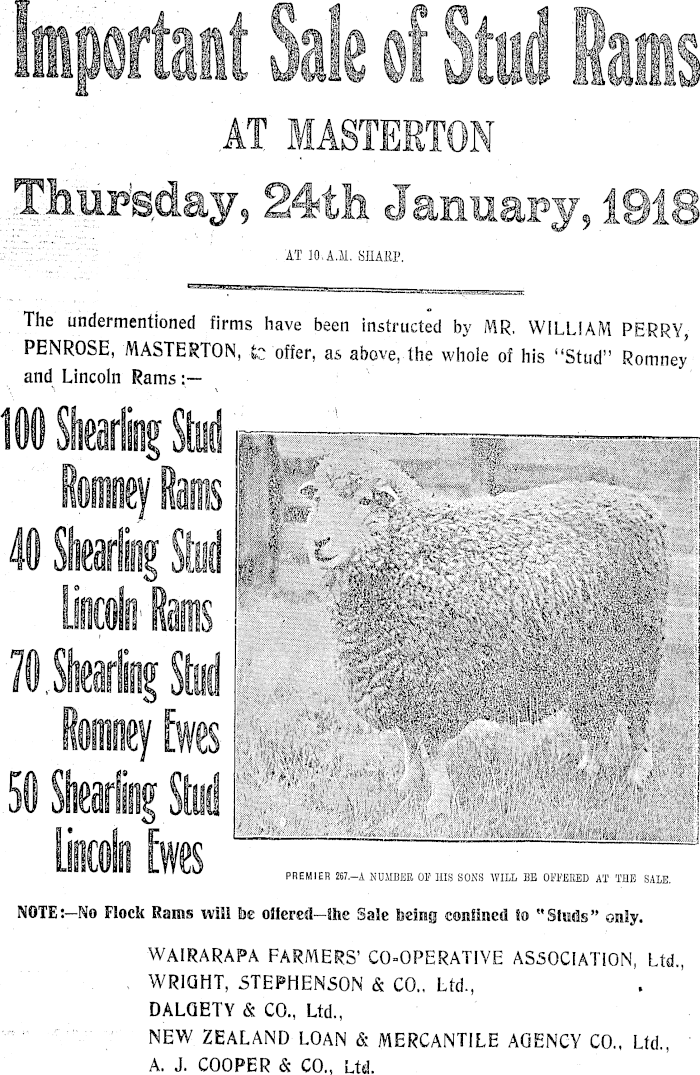 Important Sale of Stud Rams

AT MASTERTON

Thursday, 24th January, 1918

AT 10 A.M. SHARP.

The undermentioned firms have been instructed by MR. WILLIAM PERRY, PENROSE, MASTERTON, to offer, as above, the whole of his "Stud" Romney and Lincoln Rams:—

100 Shearling Stud Romney Rams

40 Shearling Stud Lincoln Rams

70 Shearling Stud Romney Ewes

50 Shearling Stud Lincoln Ewes

PREMIER 267.—A NUMBER OF HIS SONS WILL BE OFFERED AT THE SALE.

NOTE:—No Flock Rams will be offered—the Sale being confined to "Studs" only.

WAIRARAPA FARMERS' CO-OPERATIVE ASSOCIATION, Ltd.,
WRIGHT, STEPHENSON & CO., Ltd.,
DALGETY & CO., Ltd.,
NEW ZEALAND LOAN & MERCANTILE AGENCY CO., Ltd.,
A. J. COOPER & CO., Ltd.